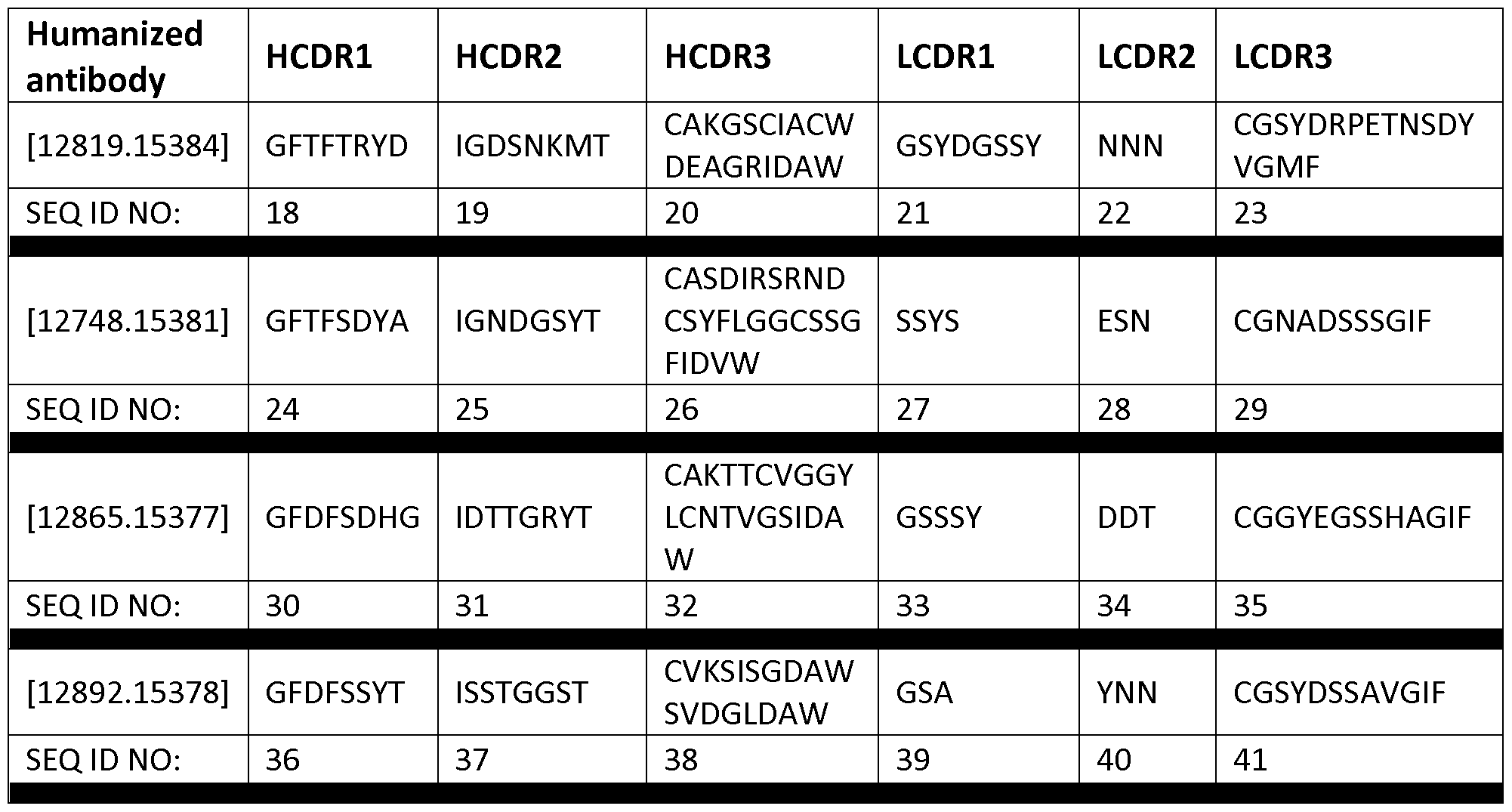 | Humanized antibody | HCDR1 | HCDR2 | HCDR3 | LCDR1 | LCDR2 | LCDR3 |
|---|---|---|---|---|---|---|
| [12819.15384] | GFTFTRYD | IGDSNKMT | CAKGSCIACWDEAGRIDAW | GSYDGSSY | NNN | CGSYDRPETNSDYVGMF |
| SEQ ID NO: | 18 | 19 | 20 | 21 | 22 | 23 |
| [12748.15381] | GFTFSDYA | IGNDGSYT | CASDIRSRNDCSYFLGGCSSGFIDVW | SSYS | ESN | CGNADSSSGIF |
| SEQ ID NO: | 24 | 25 | 26 | 27 | 28 | 29 |
| [12865.15377] | GFDFSDHG | IDTTGRYT | CAKTTCVGGYLCNTVGSIDAW | GSSSY | DDT | CGGYEGSSHAGIF |
| SEQ ID NO: | 30 | 31 | 32 | 33 | 34 | 35 |
| [12892.15378] | GFDFSSYT | ISSTGGST | CVKSISGDAWSVDGLDAW | GSA | YNN | CGSYDSSAVGIF |
| SEQ ID NO: | 36 | 37 | 38 | 39 | 40 | 41 |